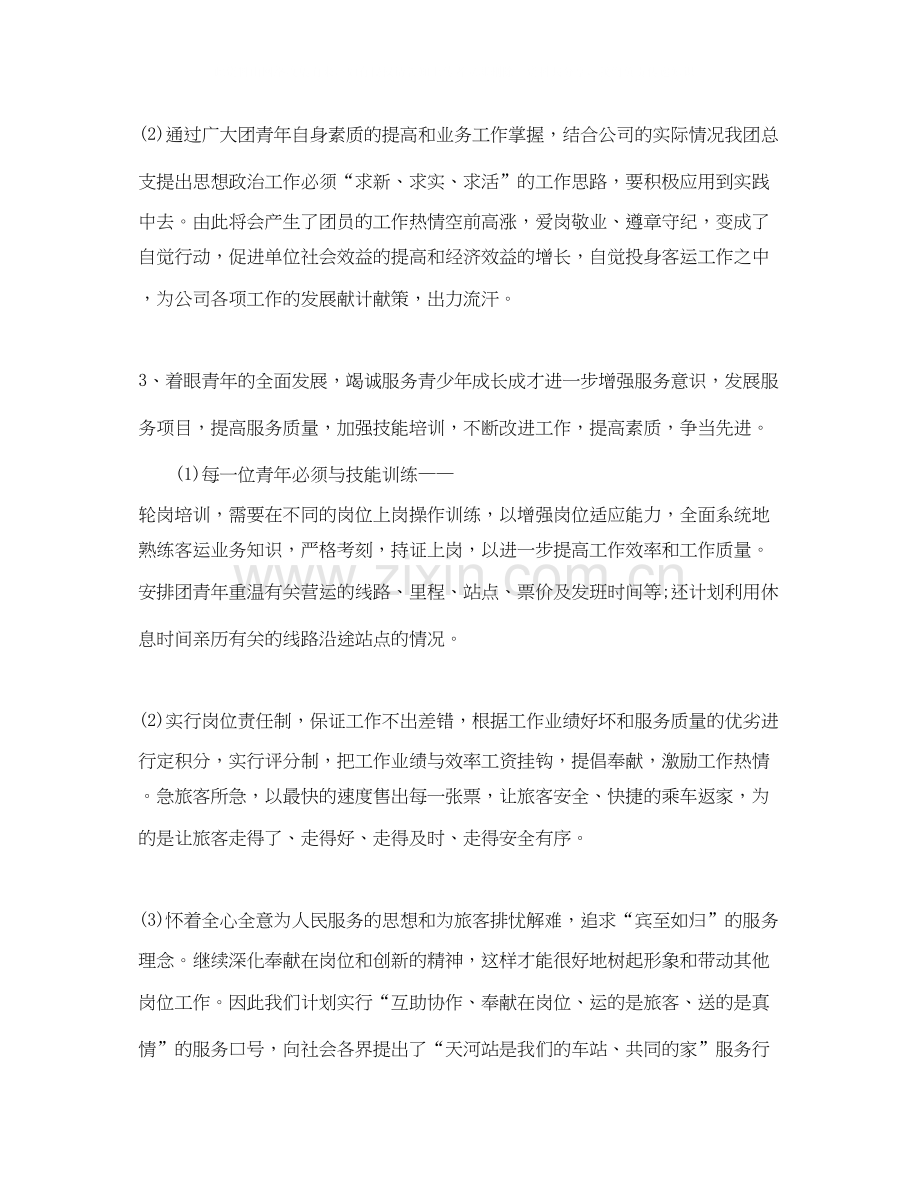 ⑵通过广大团青年自身素质的提高和业务工作掌握，结合公司的实际情况我团总支提出思想政治工作必须“求新、求实、求活”的工作思路，要积极应用到实践中去。由此将会产生了团员的工作热情空前高涨，爱岗敬业、遵章守纪，变成了自觉行动，促进单位社会效益的提高和经济效益的增长，自觉投身客运工作之中，为公司各项工作的发展献计献策，出力流汗。

3、着眼青年的全面发展，竭诚服务青少年成长成才进一步增强服务意识，发展服务项目，提高服务质量，加强技能培训，不断改进工作，提高素质，争当先进。

⑴每一位青年必须与技能训练——

轮岗培训，需要在不同的岗位上岗操作训练，以增强岗位适应能力，全面系统地熟练客运业务知识，严格考刻，持证上岗，以进一步提高工作效率和工作质量。安排团青年重温有关营运的线路、里程、站点、票价及发班时间等;还计划利用休息时间亲历有关的线路沿途站点的情况。

⑵实行岗位责任制，保证工作不出差错，根据工作业绩好坏和服务质量的优劣进行定积分，实行评分制，把工作业绩与效率工资挂钩，提倡奉献，激励工作热情。急旅客所急，以最快的速度售出每一张票，让旅客安全、快捷的乘车返家，为的是让旅客走得了、走得好、走得及时、走得安全有序。

⑶怀着全心全意为人民服务的思想和为旅客排忧解难，追求“宾至如归”的服务理念。继续深化奉献在岗位和创新的精神，这样才能很好地树起形象和带动其他岗位工作。因此我们计划实行“互助协作、奉献在岗位、运的是旅客、送的是真情”的服务口号，向社会各界提出了“天河站是我们的车站、共同的家”服务行

www.zixin.com.cn